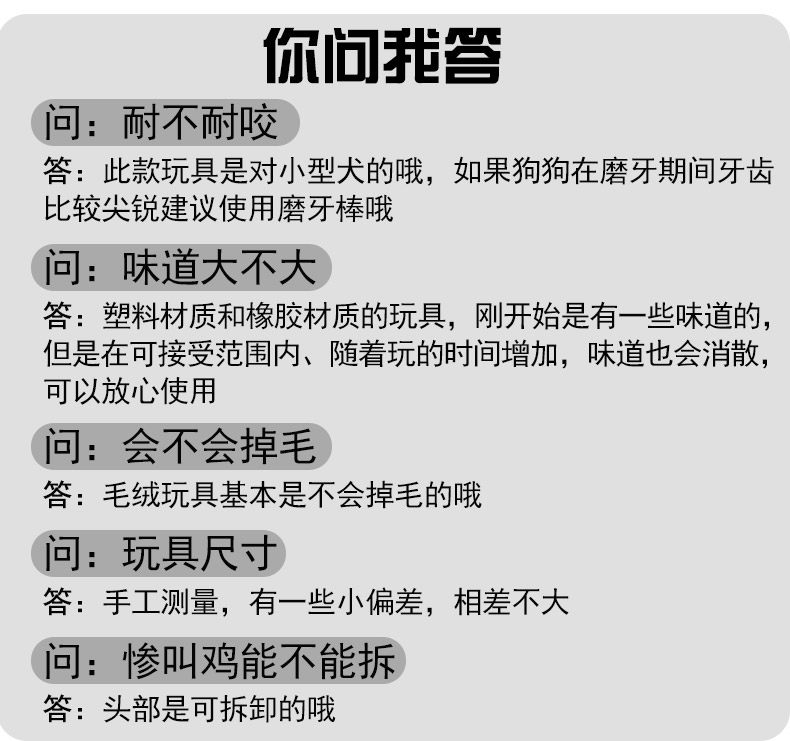 你问我答

问：耐不耐咬

答：此款玩具是对小型犬的哦，如果狗狗在磨牙期间牙齿比较尖锐建议使用磨牙棒哦

问：味道大不大

答：塑料材质和橡胶材质的玩具，刚开始是有一些味道的，但是在可接受范围内、随着玩的时间增加，味道也会消散，可以放心使用

问：会不会掉毛

答：毛绒玩具基本是不会掉毛的哦

问：玩具尺寸

答：手工测量，有一些小偏差，相差不大

问：惨叫鸡能不能拆

答：头部是可拆卸的哦